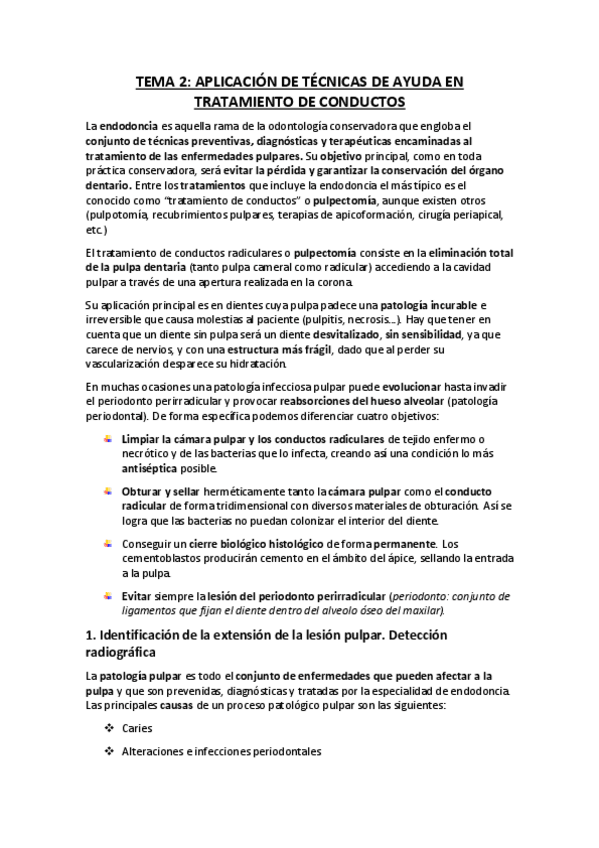 TEMA 2: APLICACIÓN DE TÉCNICAS DE AYUDA EN TRATAMIENTO DE CONDUCTOS

La endodoncia es aquella rama de la odontología conservadora que engloba el conjunto de técnicas preventivas, diagnósticas y terapéuticas encaminadas al tratamiento de las enfermedades pulpares. Su objetivo principal, como en toda práctica conservadora, será evitar la pérdida y garantizar la conservación del órgano dentario. Entre los tratamientos que incluye la endodoncia el más típico es el conocido como "tratamiento de conductos" o pulpectomía, aunque existen otros (pulpotomía, recubrimientos pulpares, terapias de apicoformación, cirugía periapical, etc.)

El tratamiento de conductos radiculares o pulpectomía consiste en la eliminación total de la pulpa dentaria (tanto pulpa cameral como radicular) accediendo a la cavidad pulpar a través de una apertura realizada en la corona.

Su aplicación principal es en dientes cuya pulpa padece una patología incurable e irreversible que causa molestias al paciente (pulpitis, necrosis...). Hay que tener en cuenta que un diente sin pulpa será un diente desvitalizado, sin sensibilidad, ya que carece de nervios, y con una estructura más frágil, dado que al perder su vascularización desparece su hidratación.

En muchas ocasiones una patología infecciosa pulpar puede evolucionar hasta invadir el periodonto perirradicular y provocar reabsorciones del hueso alveolar (patología periodontal). De forma específica podemos diferenciar cuatro objetivos:

Limpiar la cámara pulpar y los conductos radiculares de tejido enfermo o necrótico y de las bacterias que lo infecta, creando así una condición lo más antiséptica posible.

Obturar y sellar herméticamente tanto la cámara pulpar como el conducto radicular de forma tridimensional con diversos materiales de obturación. Así se logra que las bacterias no puedan colonizar el interior del diente.

Conseguir un cierre biológico histológico de forma permanente. Los cementoblastos producirán cemento en el ámbito del ápice, sellando la entrada a la pulpa.

Evitar siempre la lesión del periodonto perirradicular (periodonto: conjunto de ligamentos que fijan el diente dentro del alveolo óseo del maxilar).

1. Identificación de la extensión de la lesión pulpar. Detección radiográfica

La patología pulpar es todo el conjunto de enfermedades que pueden afectar a la pulpa y que son prevenidas, diagnósticas y tratadas por la especialidad de endodoncia. Las principales causas de un proceso patológico pulpar son las siguientes:

❖ Caries

❖ Alteraciones e infecciones periodontales